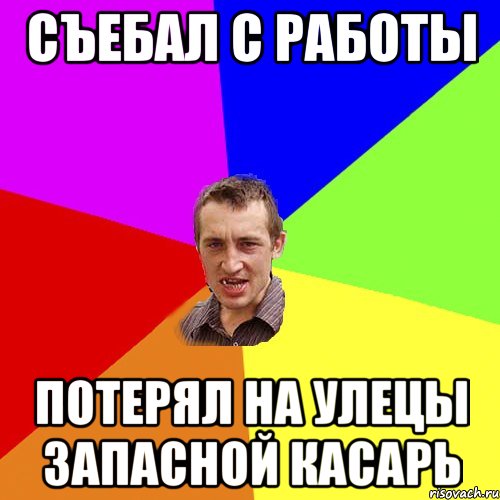 СЪЕБАЛ С РАБОТЫ

ПОТЕРЯЛ НА УЛЕЦЫ ЗАПАСНОЙ КАСАРЬ

risovach.ru